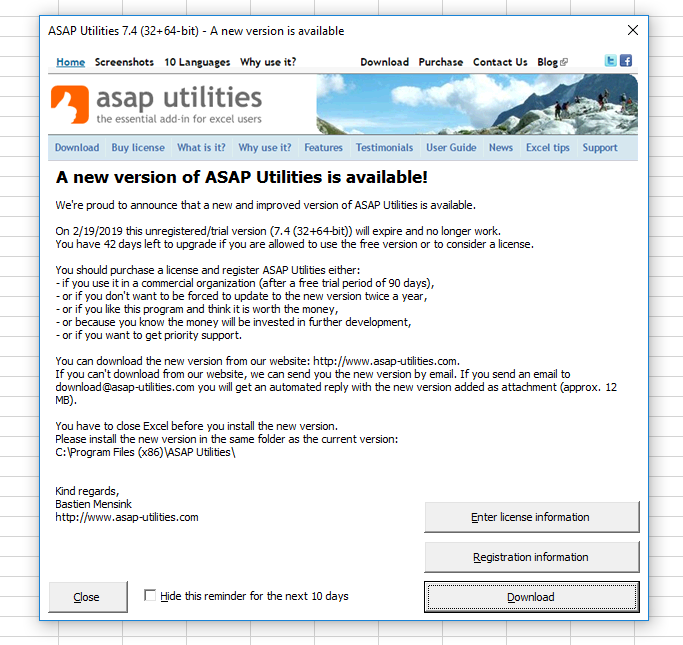 ASAP Utilities 7.4 (32+64-bit) - A new version is available

Home Screenshots 10 Languages Why use it? Download Purchase Contact Us Blog

asap utilities
the essential add-in for excel users

Download Buy license What is it? Why use it? Features Testimonials User Guide News Excel tips Support

A new version of ASAP Utilities is available!

We're proud to announce that a new and improved version of ASAP Utilities is available.

On 2/19/2019 this unregistered/trial version (7.4 (32+64-bit)) will expire and no longer work.
You have 42 days left to upgrade if you are allowed to use the free version or to consider a license.

You should purchase a license and register ASAP Utilities either:
- if you use it in a commercial organization (after a free trial period of 90 days),
- or if you don't want to be forced to update to the new version twice a year,
- or if you like this program and think it is worth the money,
- or because you know the money will be invested in further development,
- or if you want to get priority support.

You can download the new version from our website: http://www.asap-utilities.com.
If you can't download from our website, we can send you the new version by email. If you send an email to download@asap-utilities.com you will get an automated reply with the new version added as attachment (approx. 12 MB).

You have to close Excel before you install the new version.
Please install the new version in the same folder as the current version:
C:\Program Files (x86)\ASAP Utilities\

Kind regards,
Bastien Mensink
http://www.asap-utilities.com

Enter license information

Registration information

Close

Hide this reminder for the next 10 days

Download